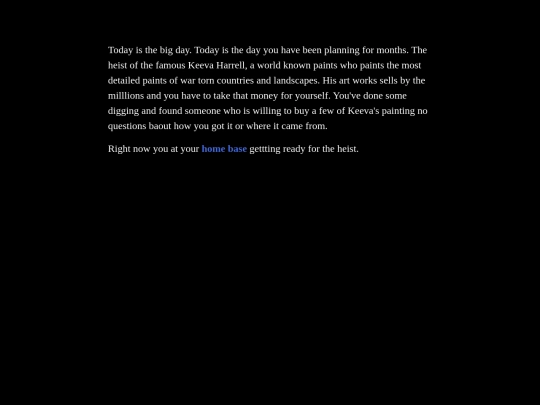 Today is the big day. Today is the day you have been planning for months. The heist of the famous Keeva Harrell, a world known paints who paints the most detailed paints of war torn countries and landscapes. His art works sells by the milllions and you have to take that money for yourself. You've done some digging and found someone who is willing to buy a few of Keeva's painting no questions baout how you got it or where it came from.

Right now you at your home base gettting ready for the heist.